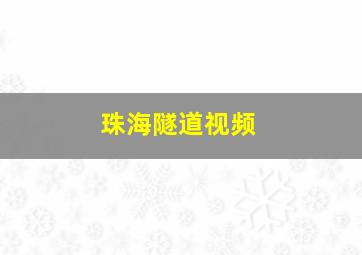 珠海隧道视频